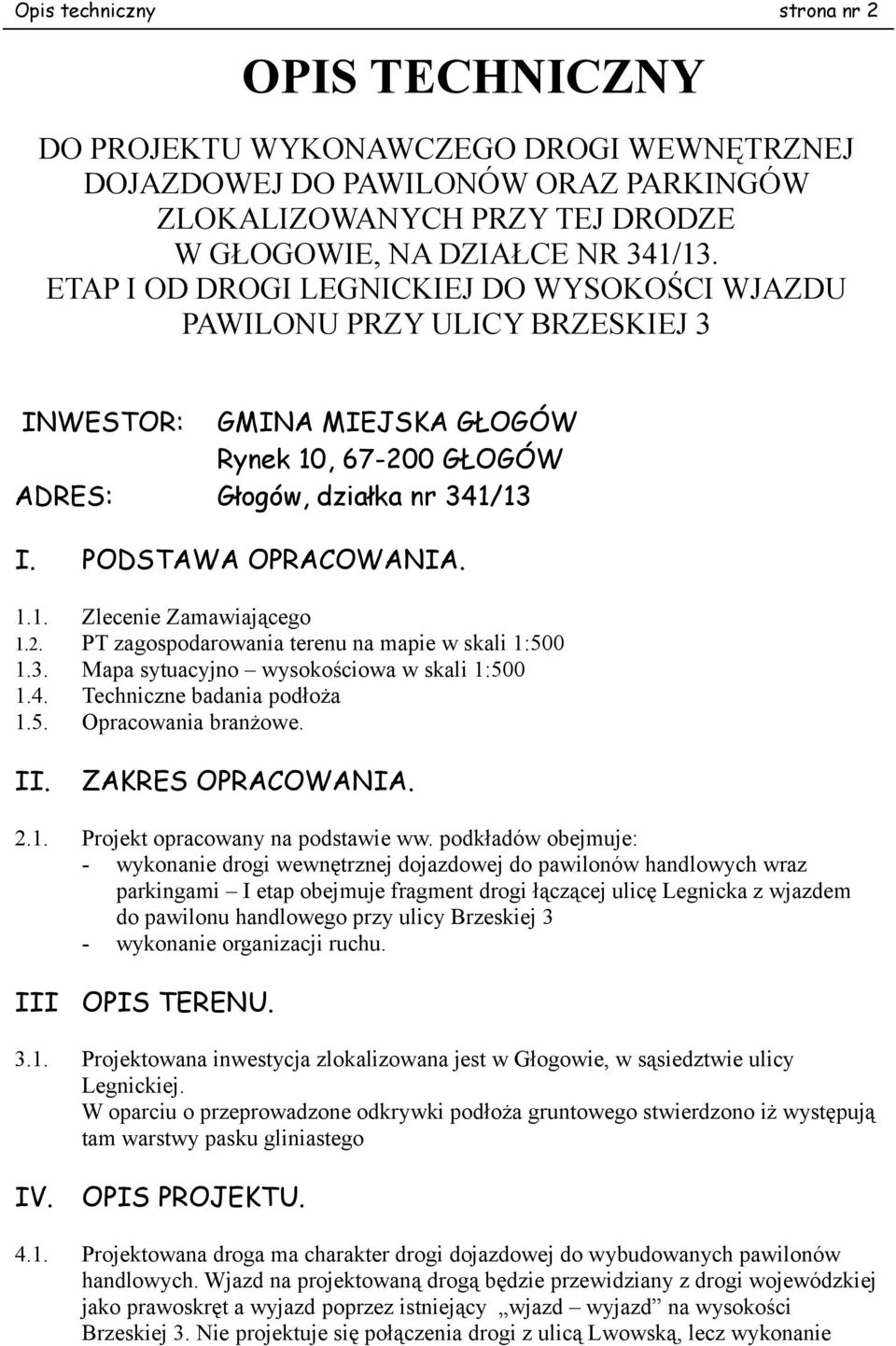 Opis techniczny strona nr 2

OPIS TECHNICZNY

DO PROJEKTU WYKONAWCZEGO DROGI WEWNĘTRZNEJ DOJAZDOWEJ DO PAWILONÓW ORAZ PARKINGÓW ZLOKALIZOWANYCH PRZY TEJ DRODZE W GŁOGOWIE, NA DZIAŁCE NR 341/13. ETAP I OD DROGI LEGNICKIEJ DO WYSOKOŚCI WJAZDU PAWILONU PRZY ULICY BRZESKIEJ 3

INWESTOR: GMINA MIEJSKA GŁOGÓW
Rynek 10, 67-200 GŁOGÓW
ADRES: Głogów, działka nr 341/13

I. PODSTAWA OPRACOWANIA.

1.1. Zlecenie Zamawiającego
1.2. PT zagospodarowania terenu na mapie w skali 1:500
1.3. Mapa sytuacyjno – wysokościowa w skali 1:500
1.4. Techniczne badania podłoża
1.5. Opracowania branżowe.

II. ZAKRES OPRACOWANIA.

2.1. Projekt opracowany na podstawie ww. podkładów obejmuje:
- wykonanie drogi wewnętrznej dojazdowej do pawilonów handlowych wraz parkingami – I etap obejmuje fragment drogi łączącej ulicę Legnicka z wjazdem do pawilonu handlowego przy ulicy Brzeskiej 3
- wykonanie organizacji ruchu.

III OPIS TERENU.

3.1. Projektowana inwestycja zlokalizowana jest w Głogowie, w sąsiedztwie ulicy Legnickiej.
W oparciu o przeprowadzone odkrywki podłoża gruntowego stwierdzono iż występują tam warstwy pasku gliniastego

IV. OPIS PROJEKTU.

4.1. Projektowana droga ma charakter drogi dojazdowej do wybudowanych pawilonów handlowych. Wjazd na projektowaną drogą będzie przewidziany z drogi wojewódzkiej jako prawoskręt a wyjazd poprzez istniejący „wjazd – wyjazd” na wysokości Brzeskiej 3. Nie projektuje się połączenia drogi z ulicą Lwowską, lecz wykonanie